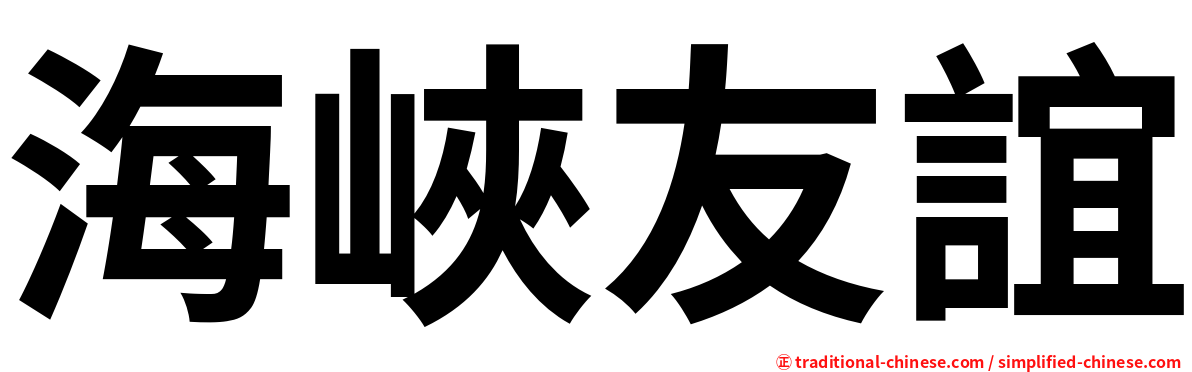 海峽友誼

㊣ traditional-chinese.com / simplified-chinese.com